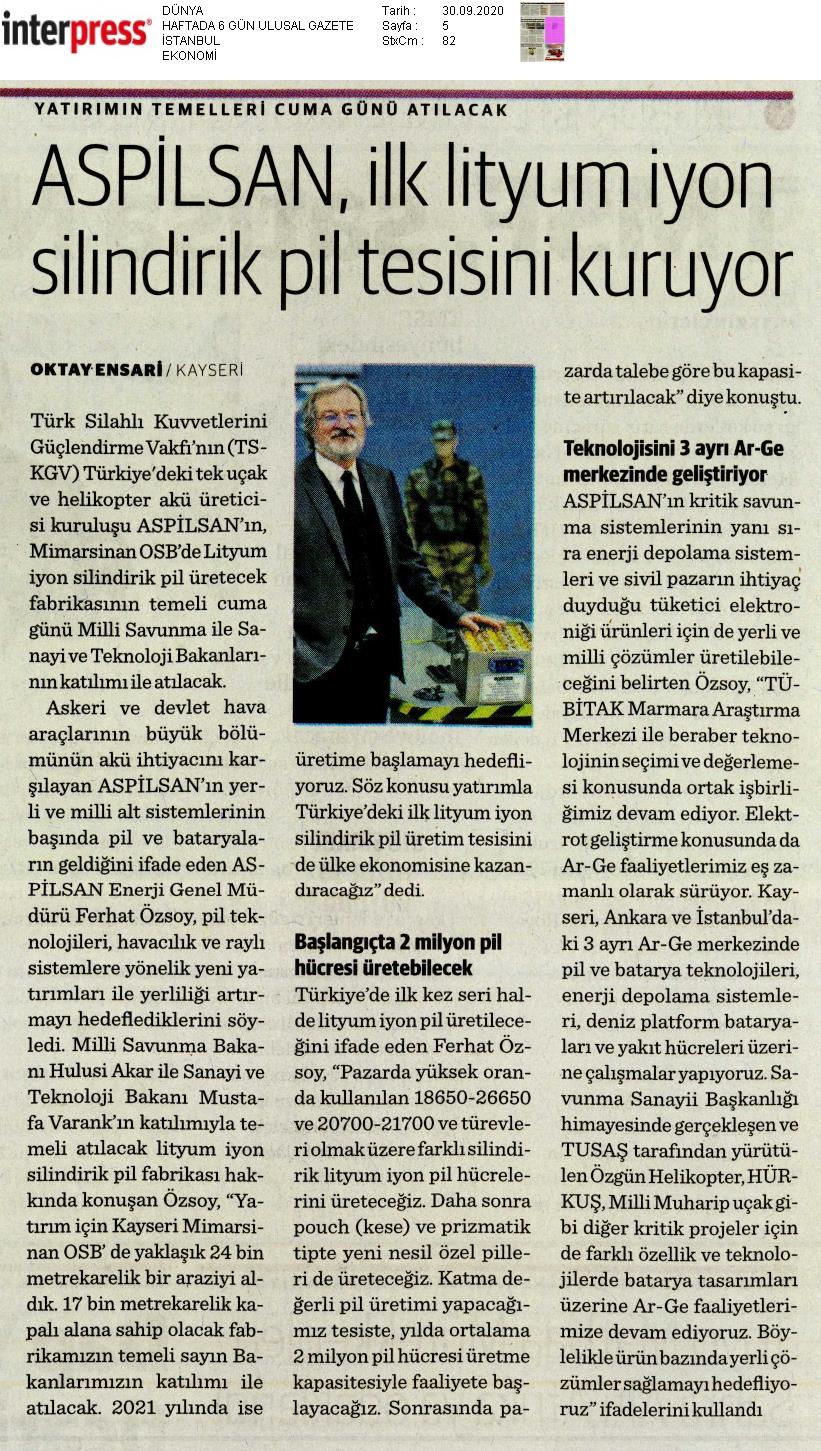 interpress®

DÜNYA
HAFTADA 6 GÜN ULUSAL GAZETE
İSTANBUL
EKONOMİ

Tarih : 30.09.2020
Sayfa : 5
StxCm : 82

YATIRIMIN TEMELLERİ CUMA GÜNÜ ATILACAK

ASPİLSAN, ilk lityum iyon silindirik pil tesisini kuruyor

OKTAY ENSARİ / KAYSERİ

Türk Silahlı Kuvvetlerini Güçlendirme Vakfı'nın (TSKGV) Türkiye'deki tek uçak ve helikopter akü üreticisi kuruluşu ASPİLSAN'ın, Mimarsinan OSB'de Lityum iyon silindirik pil üretecek fabrikasının temeli cuma günü Milli Savunma ile Sanayi ve Teknoloji Bakanlarının katılımı ile atılacak.

Askeri ve devlet hava araçlarının büyük bölümünün akü ihtiyacını karşılayan ASPİLSAN'ın yerli ve milli alt sistemlerinin başında pil ve bataryaların geldiğini ifade eden ASPİLSAN Enerji Genel Müdürü Ferhat Özsoy, pil teknolojileri, havacılık ve raylı sistemlere yönelik yeni yatırımları ile yerliliği artırmayı hedeflediklerini söyledi. Milli Savunma Bakanı Hulusi Akar ile Sanayi ve Teknoloji Bakanı Mustafa Varank'ın katılımıyla temeli atılacak lityum iyon silindirik pil fabrikası hakkında konuşan Özsoy, "Yatırım için Kayseri Mimarsinan OSB' de yaklaşık 24 bin metrekarelik bir araziyi aldık. 17 bin metrekarelik kapalı alana sahip olacak fabrikamızın temeli sayın Bakanlarımızın katılımı ile atılacak. 2021 yılında ise üretime başlamayı hedefliyoruz. Söz konusu yatırımla Türkiye'deki ilk lityum iyon silindirik pil üretim tesisini de ülke ekonomisine kazandıracağız" dedi.

Başlangıçta 2 milyon pil hücresi üretebilecek

Türkiye'de ilk kez seri halde lityum iyon pil üretileceğini ifade eden Ferhat Özsoy, "Pazarda yüksek oranda kullanılan 18650-26650 ve 20700-21700 ve türevleri olmak üzere farklı silindirik lityum iyon pil hücrelerini üreteceğiz. Daha sonra pouch (kese) ve prizmatik tipte yeni nesil özel pilleri de üreteceğiz. Katma değerli pil üretimi yapacağımız tesiste, yılda ortalama 2 milyon pil hücresi üretme kapasitesiyle faaliyete başlayacağız. Sonrasında pazarda talebe göre bu kapasite artırılacak" diye konuştu.

Teknolojisini 3 ayrı Ar-Ge merkezinde geliştiriyor

ASPİLSAN'ın kritik savunma sistemlerinin yanı sıra enerji depolama sistemleri ve sivil pazarın ihtiyaç duyduğu tüketici elektroniği ürünleri için de yerli ve milli çözümler üretilebileceğini belirten Özsoy, "TÜBİTAK Marmara Araştırma Merkezi ile beraber teknolojinin seçimi ve değerlemesi konusunda ortak işbirliğimiz devam ediyor. Elektrot geliştirme konusunda da Ar-Ge faaliyetlerimiz eş zamanlı olarak sürüyor. Kayseri, Ankara ve İstanbul'daki 3 ayrı Ar-Ge merkezinde pil ve batarya teknolojileri, enerji depolama sistemleri, deniz platform bataryaları ve yakıt hücreleri üzerine çalışmalar yapıyoruz. Savunma Sanayii Başkanlığı himayesinde gerçekleşen ve TUSAŞ tarafından yürütülen Özgün Helikopter, HÜRKUŞ, Milli Muharip uçak gibi diğer kritik projeler için de farklı özellik ve teknolojilerde batarya tasarımları üzerine Ar-Ge faaliyetlerimize devam ediyoruz. Böylelikle ürün bazında yerli çözümler sağlamayı hedefliyoruz" ifadelerini kullandı